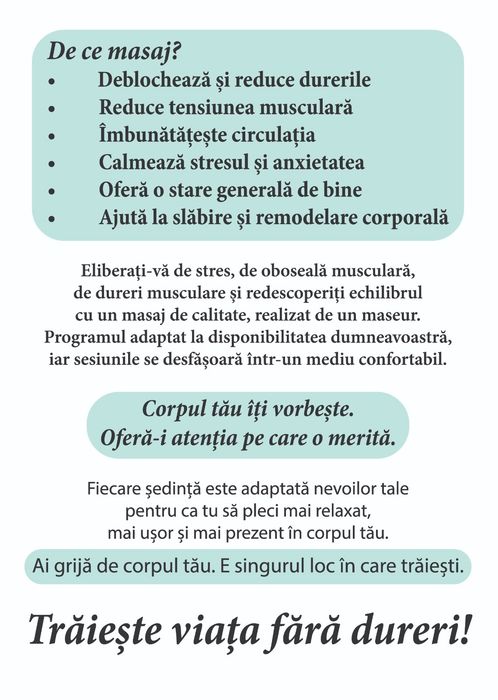 De ce masaj?
• Deblochează și reduce durerile
• Reduce tensiunea musculară
• Îmbunătățește circulația
• Calmează stresul și anxietatea
• Oferă o stare generală de bine
• Ajută la slăbire și remodelare corporală

Eliberați-vă de stres, de oboseală musculară, de dureri musculare și redescoperiți echilibrul cu un masaj de calitate, realizat de un maseur. Programul adaptat la disponibilitatea dumneavoastră, iar sesiunile se desfășoară într-un mediu confortabil.

Corpul tău îți vorbește.
Oferă-i atenția pe care o merită.

Fiecare ședință este adaptată nevoilor tale pentru ca tu să pleci mai relaxat, mai ușor și mai prezent în corpul tău.

Ai grijă de corpul tău. E singurul loc în care trăiești.

Trăiește viața fără dureri!